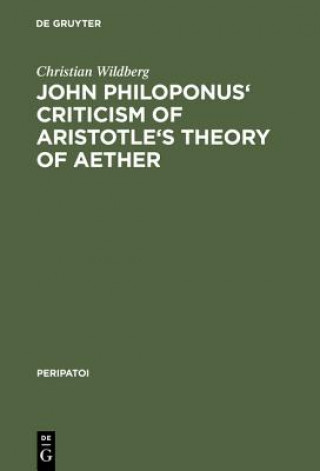 DE GRUYTER

Christian Wildberg

JOHN PHILOPONUS‘ CRITICISM OF ARISTOTLE‘S THEORY OF AETHER

PERIPATOI

DE
G